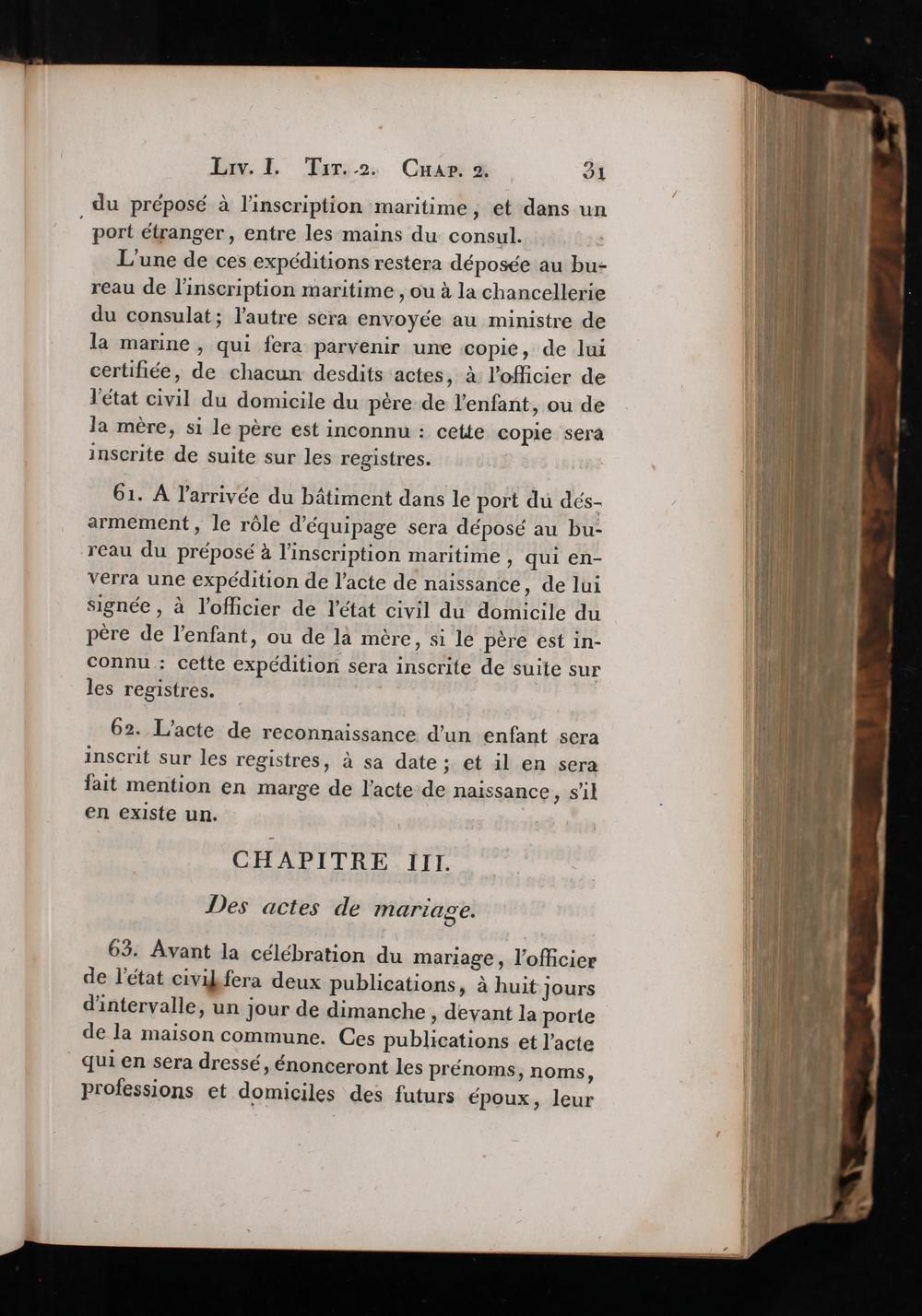 Liv. I. Tit. 2. Chap. 2. 31

du préposé à l'inscription maritime, et dans un port étranger, entre les mains du consul.

L'une de ces expéditions restera déposée au bureau de l'inscription maritime, ou à la chancellerie du consulat; l'autre sera envoyée au ministre de la marine, qui fera parvenir une copie, de lui certifiée, de chacun desdits actes, à l'officier de l'état civil du domicile du père de l'enfant, ou de la mère, si le père est inconnu : cette copie sera inscrite de suite sur les registres.

61. A l'arrivée du bâtiment dans le port du désarmement, le rôle d'équipage sera déposé au bureau du préposé à l'inscription maritime, qui enverra une expédition de l'acte de naissance, de lui signée, à l'officier de l'état civil du domicile du père de l'enfant, ou de la mère, si le père est inconnu : cette expédition sera inscrite de suite sur les registres.

62. L'acte de reconnaissance d'un enfant sera inscrit sur les registres, à sa date; et il en sera fait mention en marge de l'acte de naissance, s'il en existe un.

CHAPITRE III.

Des actes de mariage.

63. Avant la célébration du mariage, l'officier de l'état civil fera deux publications, à huit jours d'intervalle, un jour de dimanche, devant la porte de la maison commune. Ces publications et l'acte qui en sera dressé, énonceront les prénoms, noms, professions et domiciles des futurs époux, leur